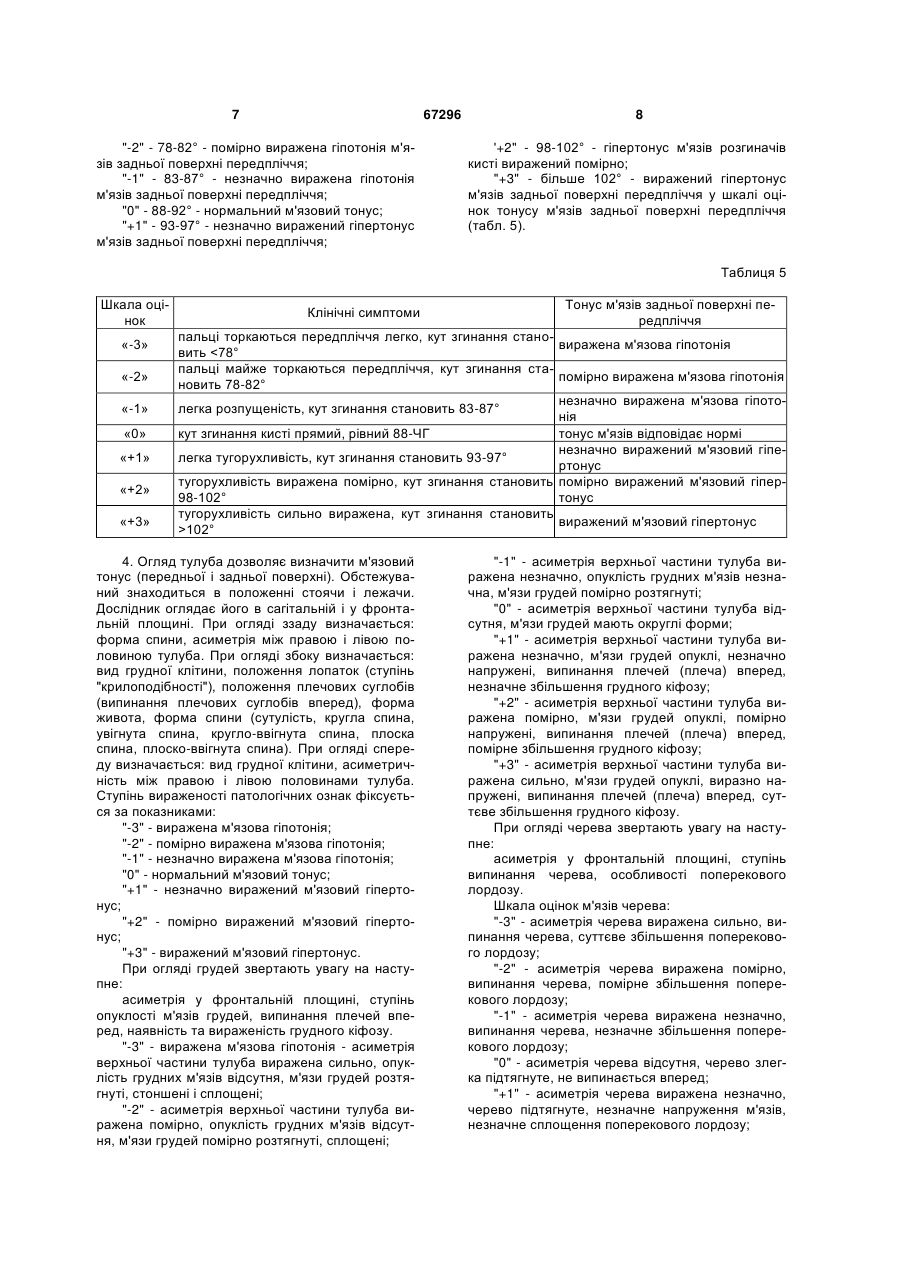 7                                   67296                                   8

"-2" - 78-82° - помірно виражена гіпотонія м'язів задньої поверхні передпліччя;

"-1" - 83-87° - незначно виражена гіпотонія м'язів задньої поверхні передпліччя;

"0" - 88-92° - нормальний м'язовий тонус;

"+1" - 93-97° - незначно виражений гіпертонус м'язів задньої поверхні передпліччя;

'+2" - 98-102° - гіпертонус м'язів розгиначів кисті виражений помірно;

"+3" - більше 102° - виражений гіпертонус м'язів задньої поверхні передпліччя у шкалі оцінок тонусу м'язів задньої поверхні передпліччя (табл. 5).

Таблиця 5

| Шкала оцінок | Клінічні симптоми | Тонус м'язів задньої поверхні передпліччя |
|---|---|---|
| «-3» | пальці торкаються передпліччя легко, кут згинання становить <78° | виражена м'язова гіпотонія |
| «-2» | пальці майже торкаються передпліччя, кут згинання становить 78-82° | помірно виражена м'язова гіпотонія |
| «-1» | легка розпущеність, кут згинання становить 83-87° | незначно виражена м'язова гіпотонія |
| «0» | кут згинання кисті прямий, рівний 88-ЧГ | тонус м'язів відповідає нормі |
| «+1» | легка тугорухливість, кут згинання становить 93-97° | незначно виражений м'язовий гіпертонус |
| «+2» | тугорухливість виражена помірно, кут згинання становить 98-102° | помірно виражений м'язовий гіпертонус |
| «+3» | тугорухливість сильно виражена, кут згинання становить >102° | виражений м'язовий гіпертонус |

4. Огляд тулуба дозволяє визначити м'язовий тонус (передньої і задньої поверхні). Обстежуваний знаходиться в положенні стоячи і лежачи. Дослідник оглядає його в сагітальній і у фронтальній площині. При огляді ззаду визначається: форма спини, асиметрія між правою і лівою половиною тулуба. При огляді збоку визначається: вид грудної клітини, положення лопаток (ступінь "крилоподібності"), положення плечових суглобів (випинання плечових суглобів вперед), форма живота, форма спини (сутулість, кругла спина, увігнута спина, кругло-ввігнута спина, плоска спина, плоско-ввігнута спина). При огляді спереду визначається: вид грудної клітини, асиметричність між правою і лівою половинами тулуба. Ступінь вираженості патологічних ознак фіксується за показниками:

"-3" - виражена м'язова гіпотонія;

"-2" - помірно виражена м'язова гіпотонія;

"-1" - незначно виражена м'язова гіпотонія;

"0" - нормальний м'язовий тонус;

"+1" - незначно виражений м'язовий гіпертонус;

"+2" - помірно виражений м'язовий гіпертонус;

"+3" - виражений м'язовий гіпертонус.

При огляді грудей звертають увагу на наступне:

асиметрія у фронтальній площині, ступінь опуклості м'язів грудей, випинання плечей вперед, наявність та вираженість грудного кіфозу.

"-3" - виражена м'язова гіпотонія - асиметрія верхньої частини тулуба виражена сильно, опуклість грудних м'язів відсутня, м'язи грудей розтягнуті, стоншені і сплощені;

"-2" - асиметрія верхньої частини тулуба виражена помірно, опуклість грудних м'язів відсутня, м'язи грудей помірно розтягнуті, сплощені;

"-1" - асиметрія верхньої частини тулуба виражена незначно, опуклість грудних м'язів незначна, м'язи грудей помірно розтягнуті;

"0" - асиметрія верхньої частини тулуба відсутня, м'язи грудей мають округлі форми;

"+1" - асиметрія верхньої частини тулуба виражена незначно, м'язи грудей опуклі, незначно напружені, випинання плечей (плеча) вперед, незначне збільшення грудного кіфозу;

"+2" - асиметрія верхньої частини тулуба виражена помірно, м'язи грудей опуклі, помірно напружені, випинання плечей (плеча) вперед, помірне збільшення грудного кіфозу;

"+3" - асиметрія верхньої частини тулуба виражена сильно, м'язи грудей опуклі, виразно напружені, випинання плечей (плеча) вперед, суттєве збільшення грудного кіфозу.

При огляді черева звертають увагу на наступне:

асиметрія у фронтальній площині, ступінь випинання черева, особливості поперекового лордозу.

Шкала оцінок м'язів черева:

"-3" - асиметрія черева виражена сильно, випинання черева, суттєве збільшення поперекового лордозу;

"-2" - асиметрія черева виражена помірно, випинання черева, помірне збільшення поперекового лордозу;

"-1" - асиметрія черева виражена незначно, випинання черева, незначне збільшення поперекового лордозу;

"0" - асиметрія черева відсутня, черево злегка підтягнуте, не випинається вперед;

"+1" - асиметрія черева виражена незначно, черево підтягнуте, незначне напруження м'язів, незначне сплощення поперекового лордозу;